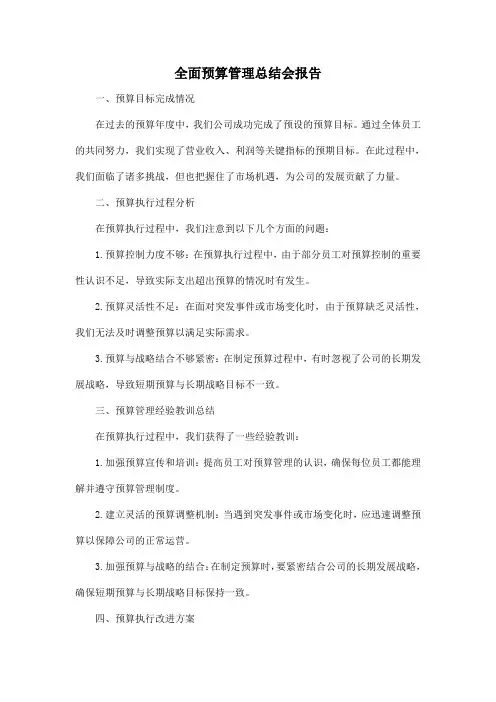 全面预算管理总结会报告

一、预算目标完成情况

在过去的预算年度中，我们公司成功完成了预设的预算目标。通过全体员工的共同努力，我们实现了营业收入、利润等关键指标的预期目标。在此过程中，我们面临了诸多挑战，但也把握住了市场机遇，为公司的发展贡献了力量。

二、预算执行过程分析

在预算执行过程中，我们注意到以下几个方面的问题：

1. 预算控制力度不够：在预算执行过程中，由于部分员工对预算控制的重要性认识不足，导致实际支出超出预算的情况时有发生。

2. 预算灵活性不足：在面对突发事件或市场变化时，由于预算缺乏灵活性，我们无法及时调整预算以满足实际需求。

3. 预算与战略结合不够紧密：在制定预算过程中，有时忽视了公司的长期发展战略，导致短期预算与长期战略目标不一致。

三、预算管理经验教训总结

在预算执行过程中，我们获得了一些经验教训：

1. 加强预算宣传和培训：提高员工对预算管理的认识，确保每位员工都能理解并遵守预算管理制度。

2. 建立灵活的预算调整机制：当遇到突发事件或市场变化时，应迅速调整预算以保障公司的正常运营。

3. 加强预算与战略的结合：在制定预算时，要紧密结合公司的长期发展战略，确保短期预算与长期战略目标保持一致。

四、预算执行改进方案